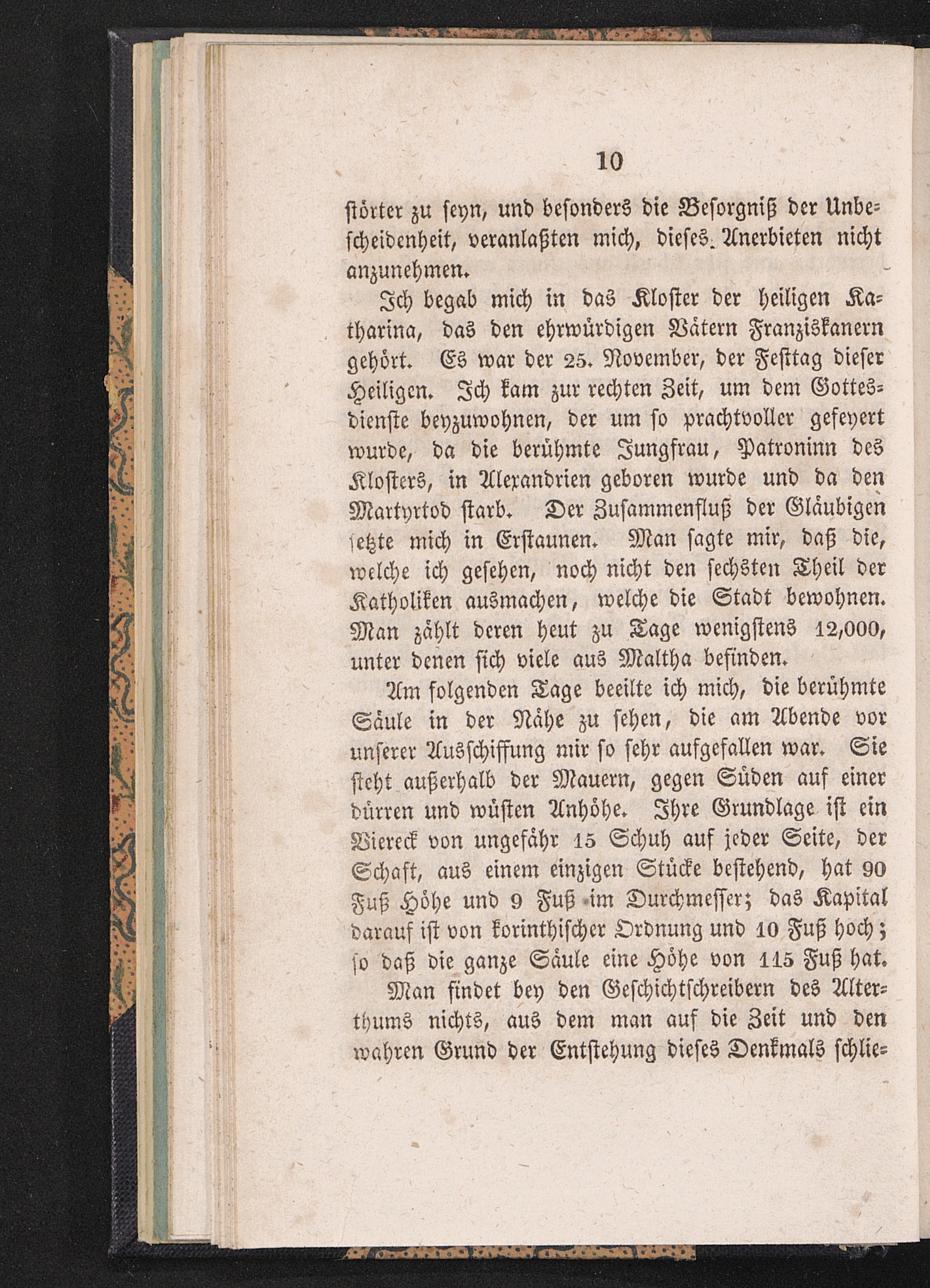 10

störter zu seyn, und besonders die Besorgniß der Unbescheidenheit, veranlaßten mich, dieses Anerbieten nicht anzunehmen.

Ich begab mich in das Kloster der heiligen Katharina, das den ehrwürdigen Vätern Franziskanern gehört. Es war der 25. November, der Festtag dieser Heiligen. Ich kam zur rechten Zeit, um dem Gottesdienste beyzuwohnen, der um so prachtvoller gefeyert wurde, da die berühmte Jungfrau, Patroninn des Klosters, in Alexandrien geboren wurde und da den Martyrtod starb. Der Zusammenfluß der Gläubigen setzte mich in Erstaunen. Man sagte mir, daß die, welche ich gesehen, noch nicht den sechsten Theil der Katholiken ausmachen, welche die Stadt bewohnen. Man zählt deren heut zu Tage wenigstens 12,000, unter denen sich viele aus Maltha befinden.

Am folgenden Tage beeilte ich mich, die berühmte Säule in der Nähe zu sehen, die am Abende vor unserer Ausschiffung mir so sehr aufgefallen war. Sie steht außerhalb der Mauern, gegen Süden auf einer dürren und wüsten Anhöhe. Ihre Grundlage ist ein Viereck von ungefähr 15 Schuh auf jeder Seite, der Schaft, aus einem einzigen Stücke bestehend, hat 90 Fuß Höhe und 9 Fuß im Durchmesser; das Kapital darauf ist von korinthischer Ordnung und 10 Fuß hoch; so daß die ganze Säule eine Höhe von 115 Fuß hat.

Man findet bey den Geschichtschreibern des Alterthums nichts, aus dem man auf die Zeit und den wahren Grund der Entstehung dieses Denkmals schlie=